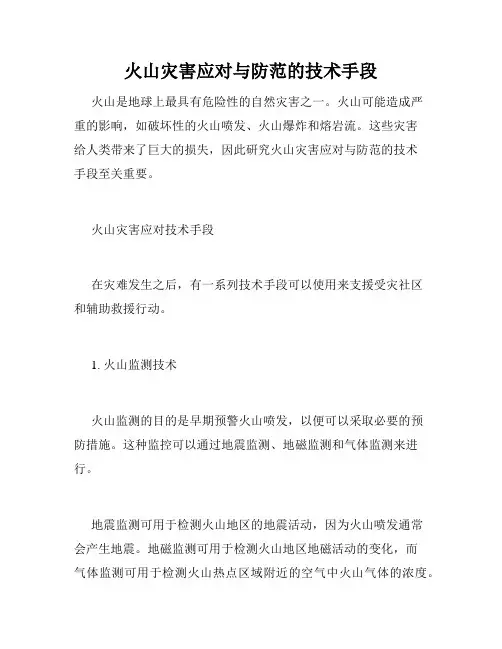 火山灾害应对与防范的技术手段

火山是地球上最具有危险性的自然灾害之一。火山可能造成严重的影响，如破坏性的火山喷发、火山爆炸和熔岩流。这些灾害给人类带来了巨大的损失，因此研究火山灾害应对与防范的技术手段至关重要。

火山灾害应对技术手段

在灾难发生之后，有一系列技术手段可以使用来支援受灾社区和辅助救援行动。

1. 火山监测技术

火山监测的目的是早期预警火山喷发，以便可以采取必要的预防措施。这种监控可以通过地震监测、地磁监测和气体监测来进行。

地震监测可用于检测火山地区的地震活动，因为火山喷发通常会产生地震。地磁监测可用于检测火山地区地磁活动的变化，而气体监测可用于检测火山热点区域附近的空气中火山气体的浓度。